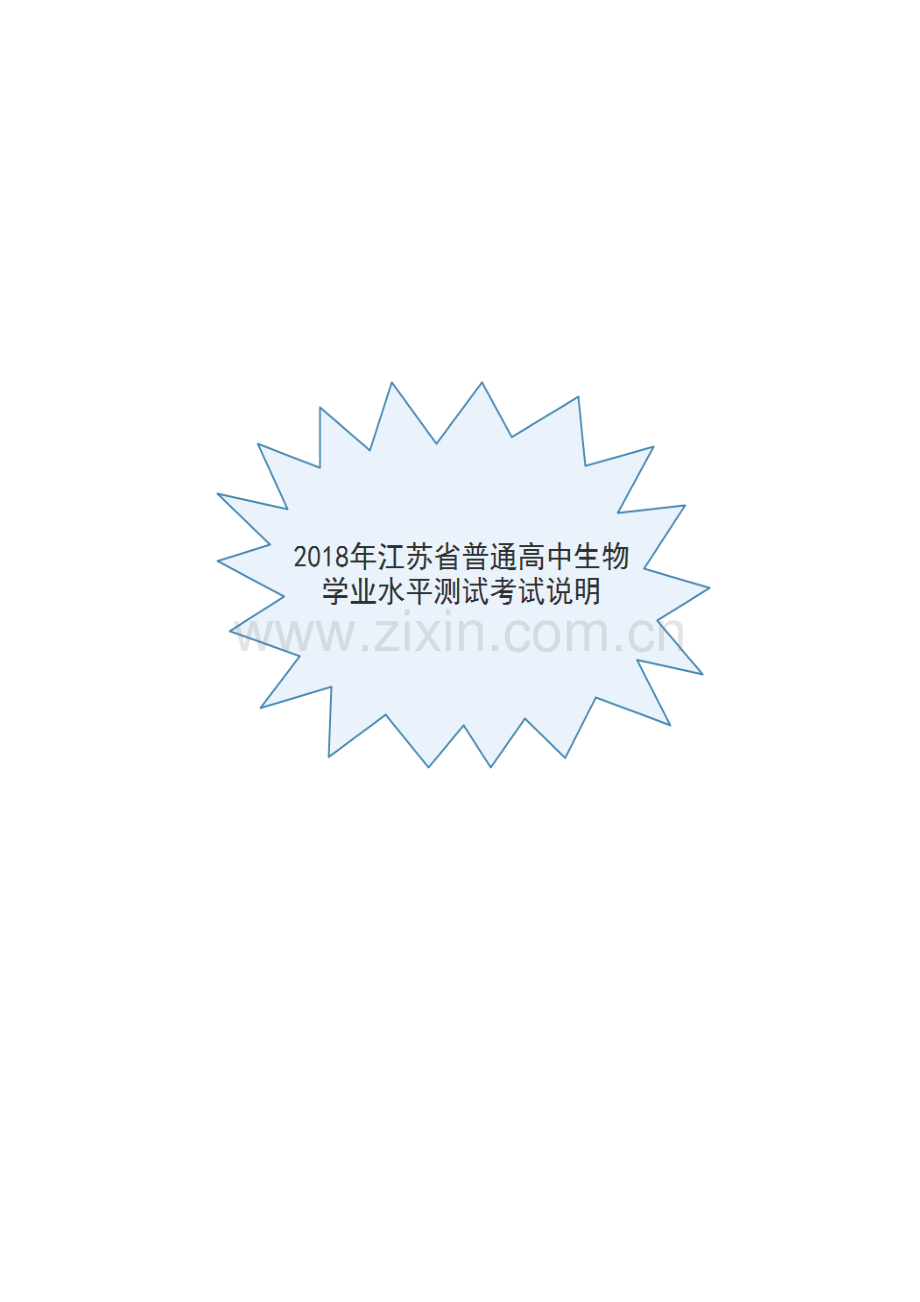 2018年江苏省普通高中生物学业水平测试考试说明

www.zixin.com.cn